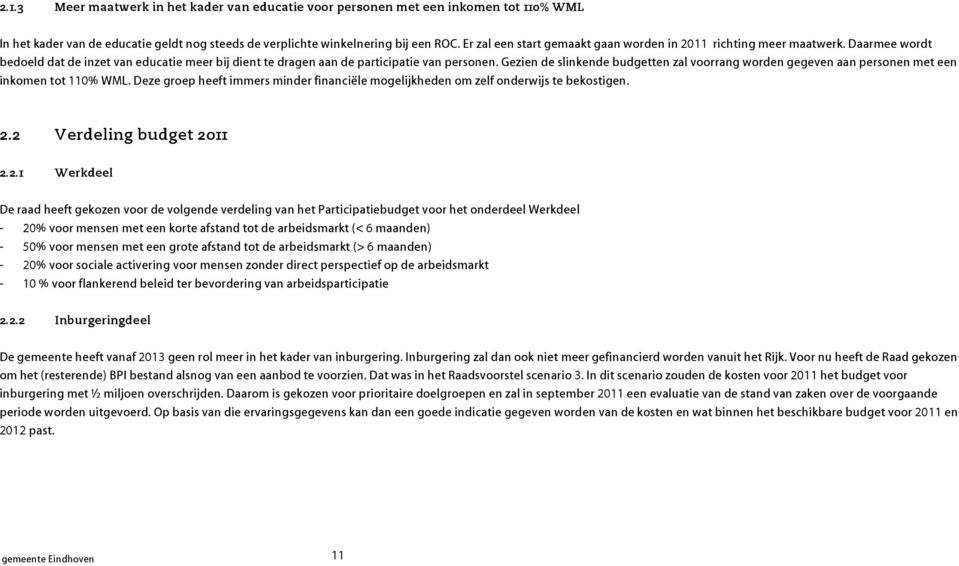 2.1.3 Meer maatwerk in het kader van educatie voor personen met een inkomen tot 110% WML

In het kader van de educatie geldt nog steeds de verplichte winkelnering bij een ROC. Er zal een start gemaakt gaan worden in 2011 richting meer maatwerk. Daarmee wordt bedoeld dat de inzet van educatie meer bij dient te dragen aan de participatie van personen. Gezien de slinkende budgetten zal voorrang worden gegeven aan personen met een inkomen tot 110% WML. Deze groep heeft immers minder financiële mogelijkheden om zelf onderwijs te bekostigen.

2.2 Verdeling budget 2011

2.2.1 Werkdeel

De raad heeft gekozen voor de volgende verdeling van het Participatiebudget voor het onderdeel Werkdeel
- 20% voor mensen met een korte afstand tot de arbeidsmarkt (< 6 maanden)
- 50% voor mensen met een grote afstand tot de arbeidsmarkt (> 6 maanden)
- 20% voor sociale activering voor mensen zonder direct perspectief op de arbeidsmarkt
- 10 % voor flankerend beleid ter bevordering van arbeidsparticipatie

2.2.2 Inburgeringdeel

De gemeente heeft vanaf 2013 geen rol meer in het kader van inburgering. Inburgering zal dan ook niet meer gefinancierd worden vanuit het Rijk. Voor nu heeft de Raad gekozen om het (resterende) BPI bestand alsnog van een aanbod te voorzien. Dat was in het Raadsvoorstel scenario 3. In dit scenario zouden de kosten voor 2011 het budget voor inburgering met ½ miljoen overschrijden. Daarom is gekozen voor prioritaire doelgroepen en zal in september 2011 een evaluatie van de stand van zaken over de voorgaande periode worden uitgevoerd. Op basis van die ervaringsgegevens kan dan een goede indicatie gegeven worden van de kosten en wat binnen het beschikbare budget voor 2011 en 2012 past.

gemeente Eindhoven 11